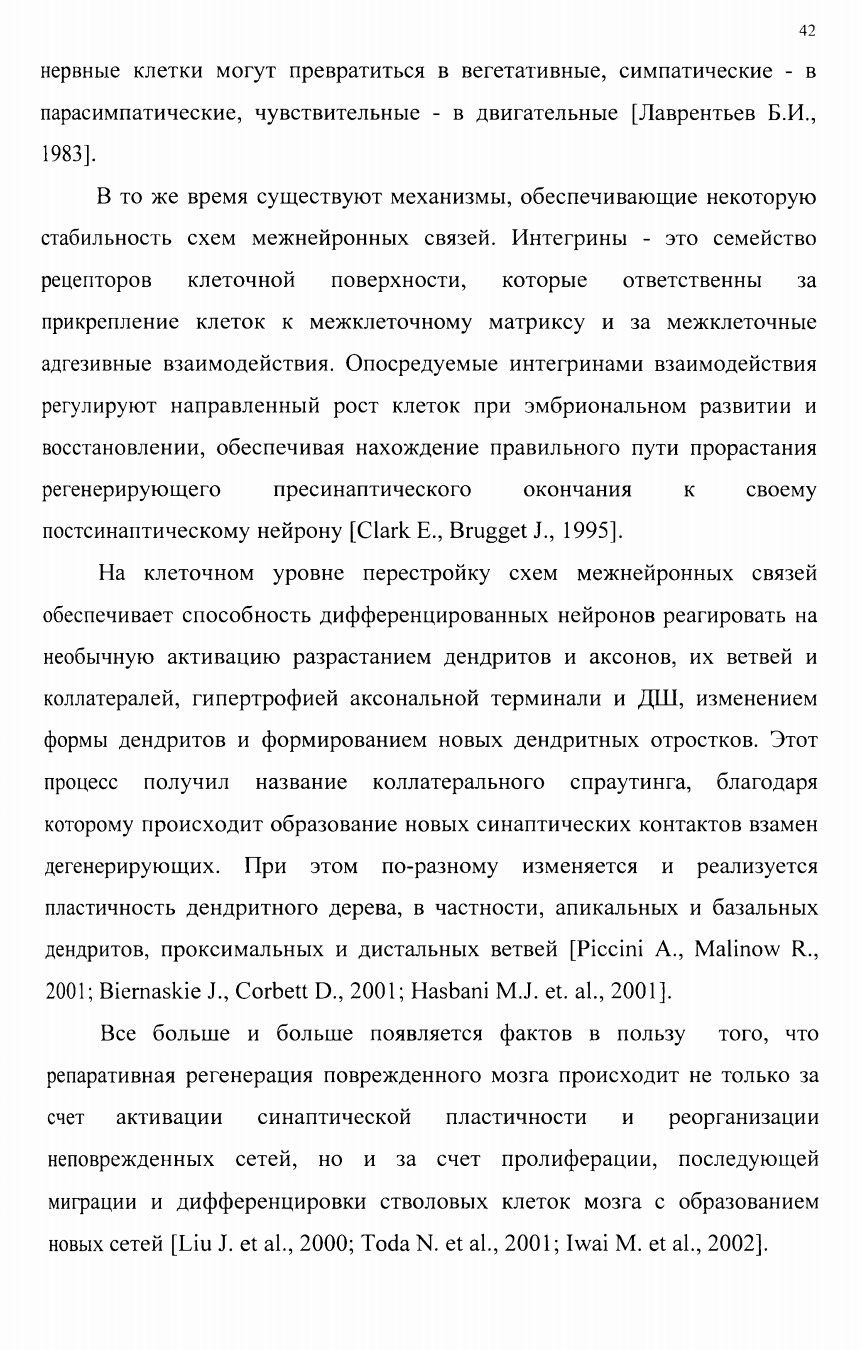 42

нервные клетки могут превратиться в вегетативные, симпатические - в парасимпатические, чувствительные - в двигательные [Лаврентьев Б.И., 1983].

В то же время существуют механизмы, обеспечивающие некоторую стабильность схем межнейронных связей. Интегрины - это семейство рецепторов клеточной поверхности, которые ответственны за прикрепление клеток к межклеточному матриксу и за межклеточные адгезивные взаимодействия. Опосредуемые интегринами взаимодействия регулируют направленный рост клеток при эмбриональном развитии и восстановлении, обеспечивая нахождение правильного пути прорастания регенерирующего пресинаптического окончания к своему постсинаптическому нейрону [Clark E., Brugget J., 1995].

На клеточном уровне перестройку схем межнейронных связей обеспечивает способность дифференцированных нейронов реагировать на необычную активацию разрастанием дендритов и аксонов, их ветвей и коллатералей, гипертрофией аксональной терминали и ДШ, изменением формы дендритов и формированием новых дендритных отростков. Этот процесс получил название коллатерального спраутинга, благодаря которому происходит образование новых синаптических контактов взамен дегенерирующих. При этом по-разному изменяется и реализуется пластичность дендритного дерева, в частности, апикальных и базальных дендритов, проксимальных и дистальных ветвей [Piccini A., Malinow R., 2001; Biernaskie J., Corbett D., 2001; Hasbani M.J. et. al., 2001].

Все больше и больше появляется фактов в пользу того, что репаративная регенерация поврежденного мозга происходит не только за счет активации синаптической пластичности и реорганизации неповрежденных сетей, но и за счет пролиферации, последующей миграции и дифференцировки стволовых клеток мозга с образованием новых сетей [Liu J. et al., 2000; Toda N. et al., 2001; Iwai M. et al., 2002].